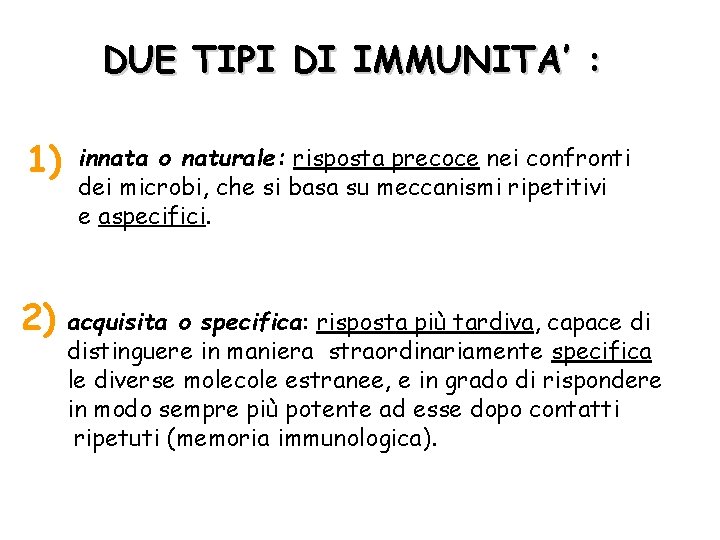 DUE TIPI DI IMMUNITA' :

1) innata o naturale: risposta precoce nei confronti dei microbi, che si basa su meccanismi ripetitivi e aspecifici.

2) acquisita o specifica: risposta più tardiva, capace di distinguere in maniera straordinariamente specifica le diverse molecole estranee, e in grado di rispondere in modo sempre più potente ad esse dopo contatti ripetuti (memoria immunologica).